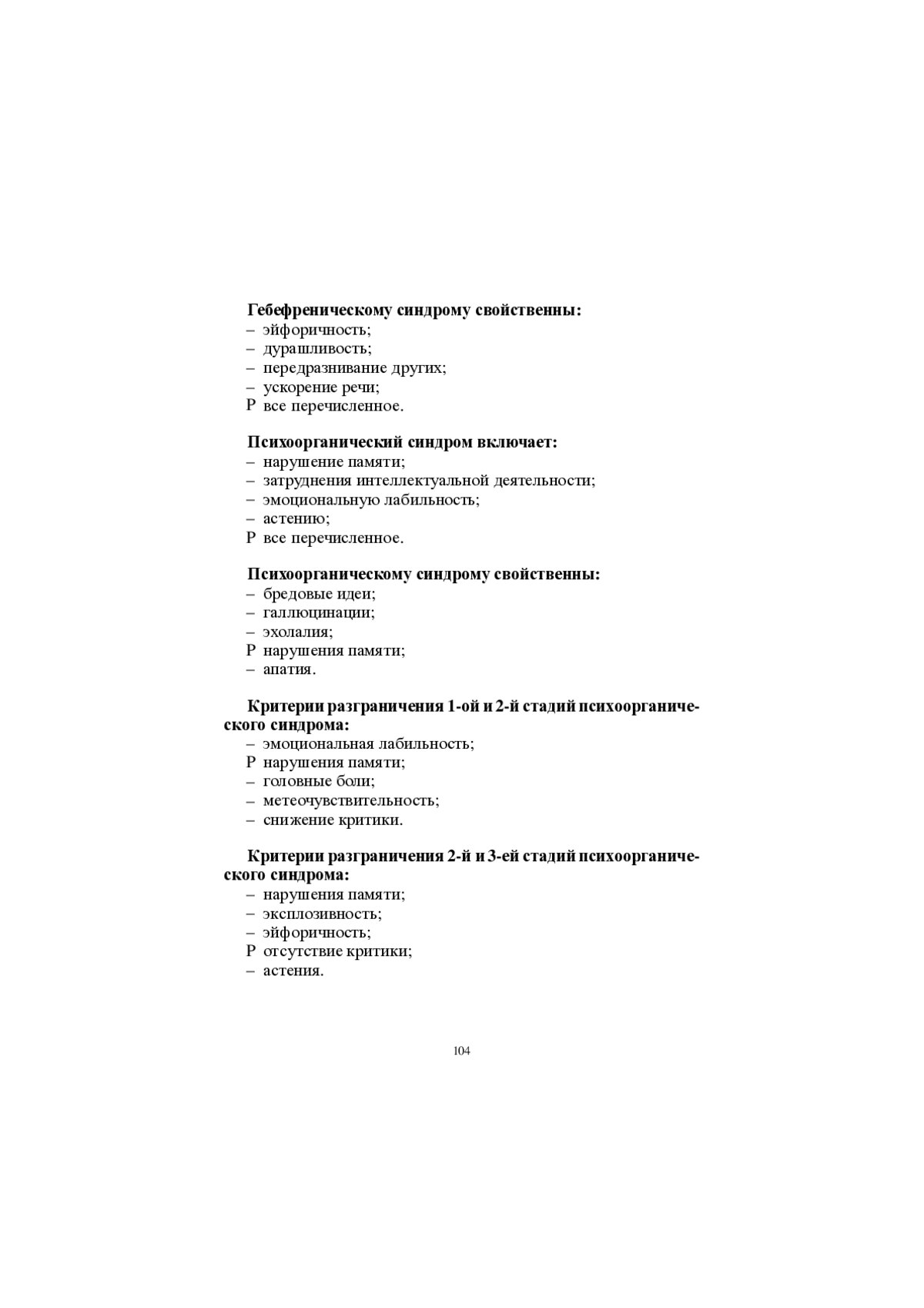 Гебефреническому синдрому свойственны:
– эйфоричность;
– дурашливость;
– передразнивание других;
– ускорение речи;
Р все перечисленное.

Психоорганический синдром включает:
– нарушение памяти;
– затруднения интеллектуальной деятельности;
– эмоциональную лабильность;
– астению;
Р все перечисленное.

Психоорганическому синдрому свойственны:
– бредовые идеи;
– галлюцинации;
– эхолалия;
Р нарушения памяти;
– апатия.

Критерии разграничения 1-ой и 2-й стадий психоорганического синдрома:
– эмоциональная лабильность;
Р нарушения памяти;
– головные боли;
– метеочувствительность;
– снижение критики.

Критерии разграничения 2-й и 3-ей стадий психоорганического синдрома:
– нарушения памяти;
– эксплозивность;
– эйфоричность;
Р отсутствие критики;
– астения.

104